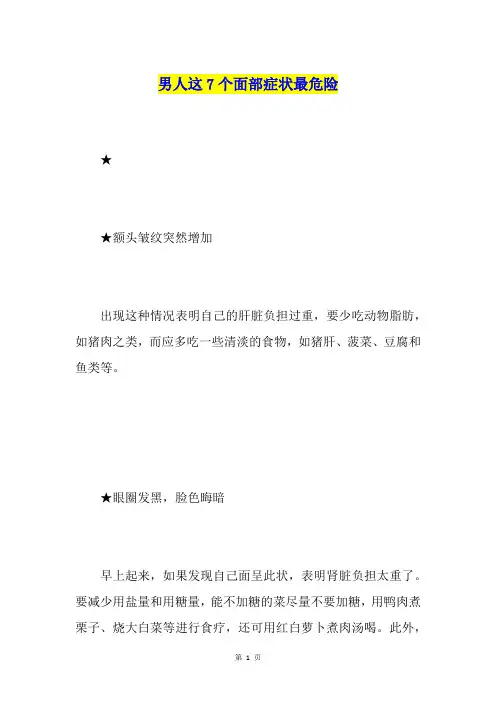 男人这 7 个面部症状最危险

★

★额头皱纹突然增加

出现这种情况表明自己的肝脏负担过重，要少吃动物脂肪，如猪肉之类，而应多吃一些清淡的食物，如猪肝、菠菜、豆腐和鱼类等。

★眼圈发黑，脸色晦暗

早上起来，如果发现自己面呈此状，表明肾脏负担太重了。要减少用盐量和用糖量，能不加糖的菜尽量不要加糖，用鸭肉煮栗子、烧大白菜等进行食疗，还可用红白萝卜煮肉汤喝。此外，

第 1 页